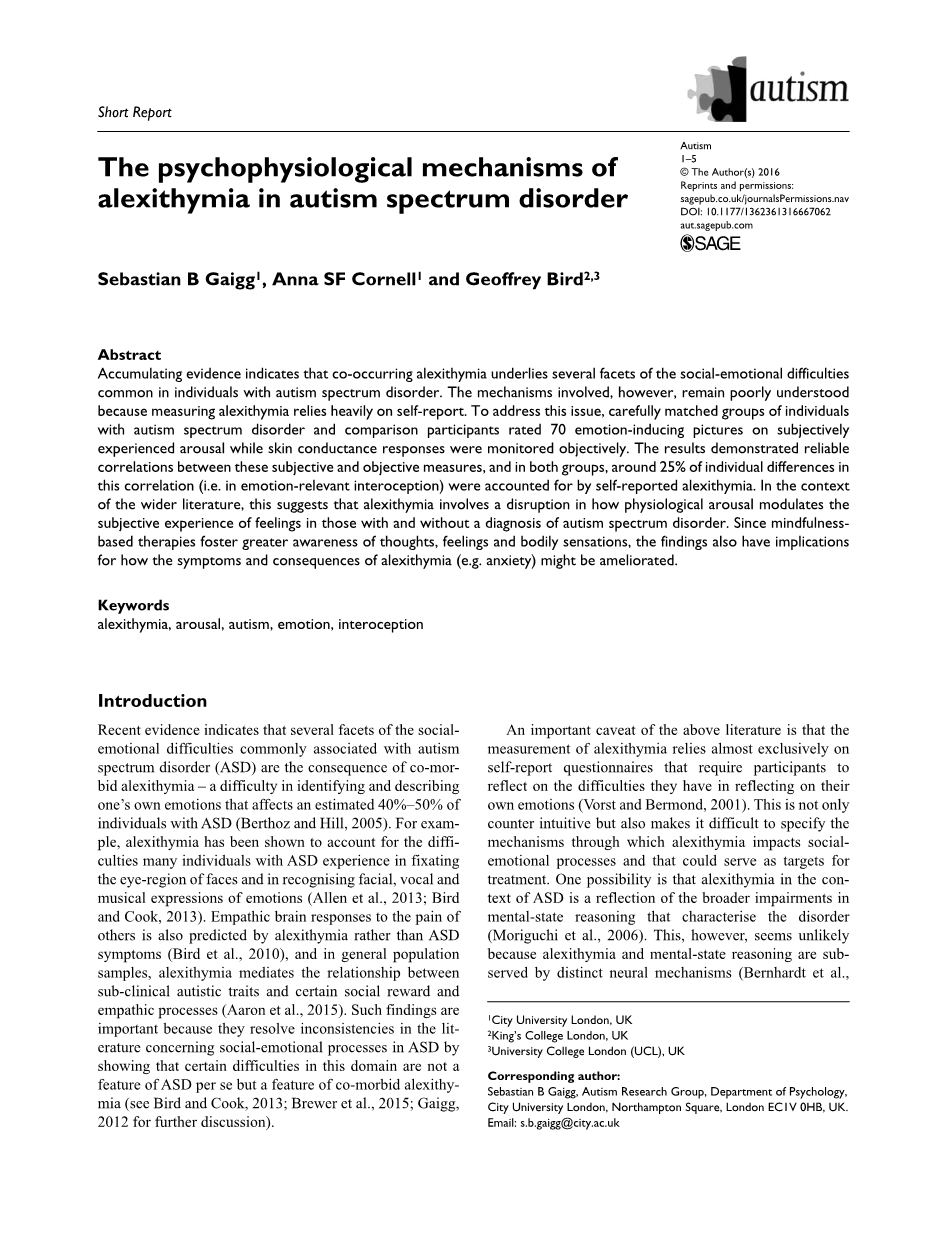 Short Report

autism

The psychophysiological mechanisms of alexithymia in autism spectrum disorder

Autism
1–5
© The Author(s) 2016
Reprints and permissions:
sagepub.co.uk/journalsPermissions.nav
DOI: 10.1177/1362361316667062
aut.sagepub.com
SAGE

Sebastian B Gaigg$^1$, Anna SF Cornell$^1$ and Geoffrey Bird$^{2,3}$

Abstract
Accumulating evidence indicates that co-occurring alexithymia underlies several facets of the social-emotional difficulties common in individuals with autism spectrum disorder. The mechanisms involved, however, remain poorly understood because measuring alexithymia relies heavily on self-report. To address this issue, carefully matched groups of individuals with autism spectrum disorder and comparison participants rated 70 emotion-inducing pictures on subjectively experienced arousal while skin conductance responses were monitored objectively. The results demonstrated reliable correlations between these subjective and objective measures, and in both groups, around 25% of individual differences in this correlation (i.e. in emotion-relevant interoception) were accounted for by self-reported alexithymia. In the context of the wider literature, this suggests that alexithymia involves a disruption in how physiological arousal modulates the subjective experience of feelings in those with and without a diagnosis of autism spectrum disorder. Since mindfulness-based therapies foster greater awareness of thoughts, feelings and bodily sensations, the findings also have implications for how the symptoms and consequences of alexithymia (e.g. anxiety) might be ameliorated.

Keywords
alexithymia, arousal, autism, emotion, interoception

Introduction

Recent evidence indicates that several facets of the social-emotional difficulties commonly associated with autism spectrum disorder (ASD) are the consequence of co-morbid alexithymia – a difficulty in identifying and describing one's own emotions that affects an estimated 40%–50% of individuals with ASD (Berthoz and Hill, 2005). For example, alexithymia has been shown to account for the difficulties many individuals with ASD experience in fixating the eye-region of faces and in recognising facial, vocal and musical expressions of emotions (Allen et al., 2013; Bird and Cook, 2013). Empathic brain responses to the pain of others is also predicted by alexithymia rather than ASD symptoms (Bird et al., 2010), and in general population samples, alexithymia mediates the relationship between sub-clinical autistic traits and certain social reward and empathic processes (Aaron et al., 2015). Such findings are important because they resolve inconsistencies in the literature concerning social-emotional processes in ASD by showing that certain difficulties in this domain are not a feature of ASD per se but a feature of co-morbid alexithymia (see Bird and Cook, 2013; Brewer et al., 2015; Gaigg, 2012 for further discussion).

An important caveat of the above literature is that the measurement of alexithymia relies almost exclusively on self-report questionnaires that require participants to reflect on the difficulties they have in reflecting on their own emotions (Vorst and Bermond, 2001). This is not only counter intuitive but also makes it difficult to specify the mechanisms through which alexithymia impacts social-emotional processes and that could serve as targets for treatment. One possibility is that alexithymia in the context of ASD is a reflection of the broader impairments in mental-state reasoning that characterise the disorder (Moriguchi et al., 2006). This, however, seems unlikely because alexithymia and mental-state reasoning are sub-served by distinct neural mechanisms (Bernhardt et al.,

$^1$City University London, UK
$^2$King's College London, UK
$^3$University College London (UCL), UK

Corresponding author:
Sebastian B Gaigg, Autism Research Group, Department of Psychology, City University London, Northampton Square, London EC1V 0HB, UK.
Email: s.b.gaigg@city.ac.uk